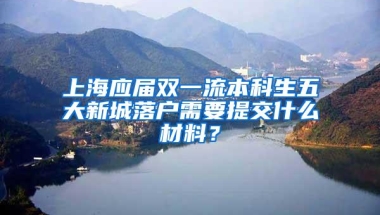 上海应届双一流本科生五大新城落户需要提交什么材料？